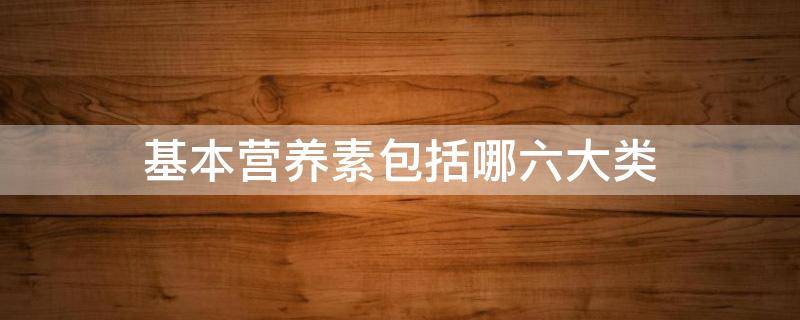 基本营养素包括哪六大类